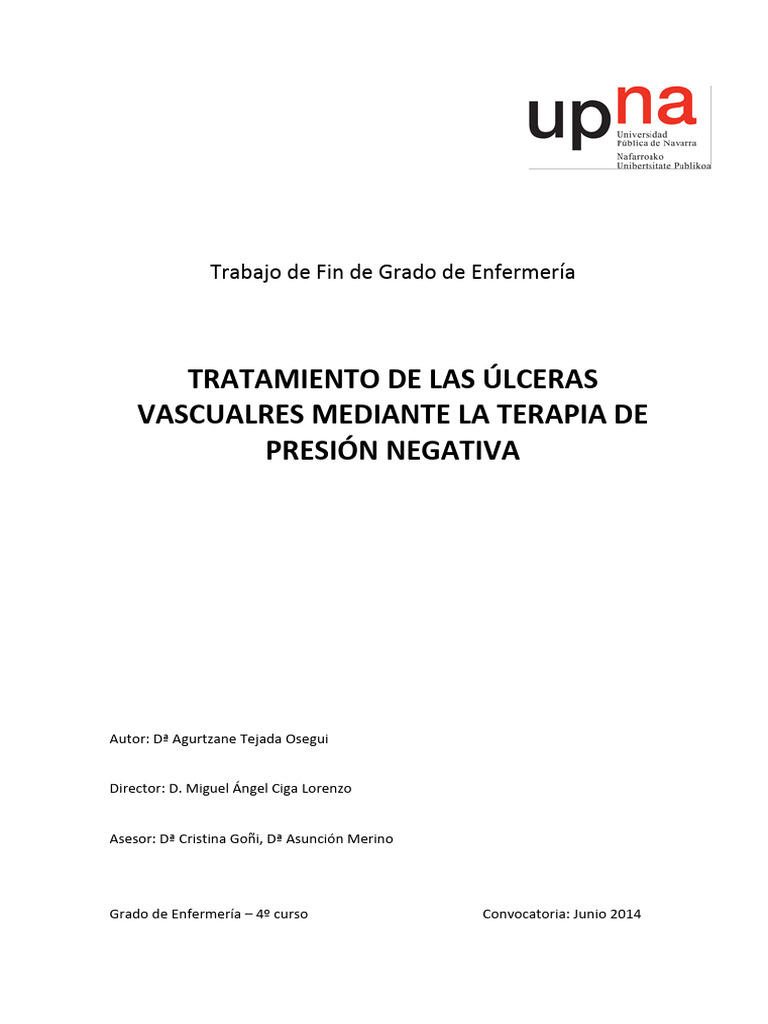 upna
Universidad Pública de Navarra
Nafarroako Unibertsitate Publikoa

Trabajo de Fin de Grado de Enfermería

TRATAMIENTO DE LAS ÚLCERAS VASCUALRES MEDIANTE LA TERAPIA DE PRESIÓN NEGATIVA

Autor: Dª Agurtzane Tejada Osegui

Director: D. Miguel Ángel Ciga Lorenzo

Asesor: Dª Cristina Goñi, Dª Asunción Merino

Grado de Enfermería – 4º curso

Convocatoria: Junio 2014